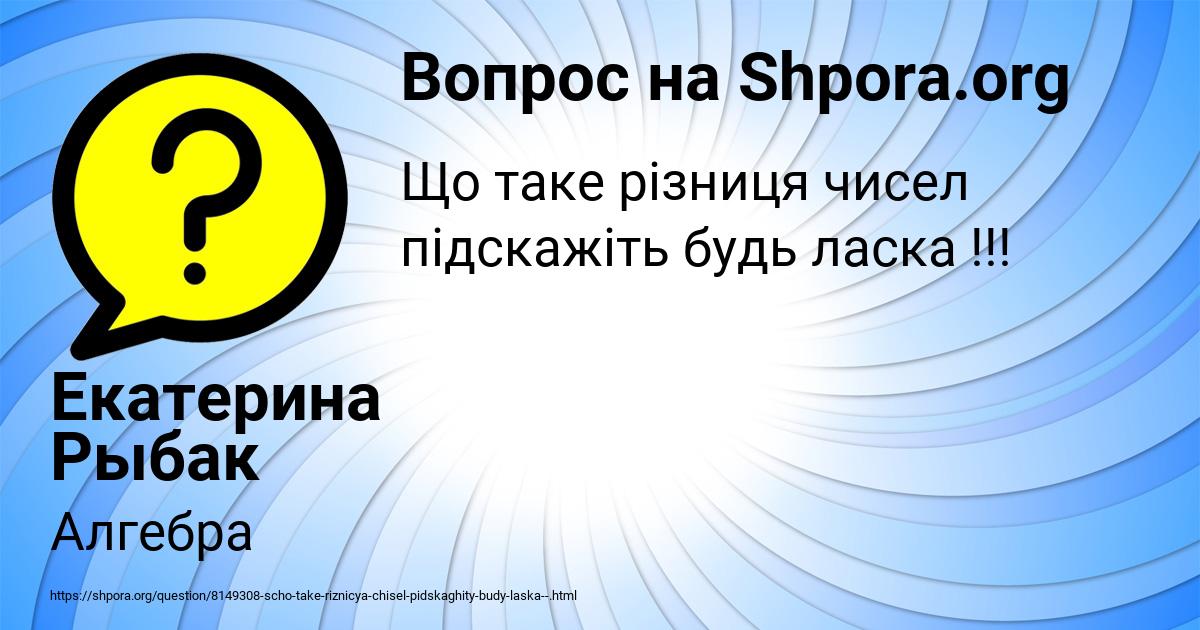 Вопрос на Shpora.org

Що таке різниця чисел підскажіть будь ласка !!!

Екатерина Рыбак

Алгебра

https://shpora.org/question/8149308-scho-take-riznicya-chisel-pidskaghity-budy-laska--.html